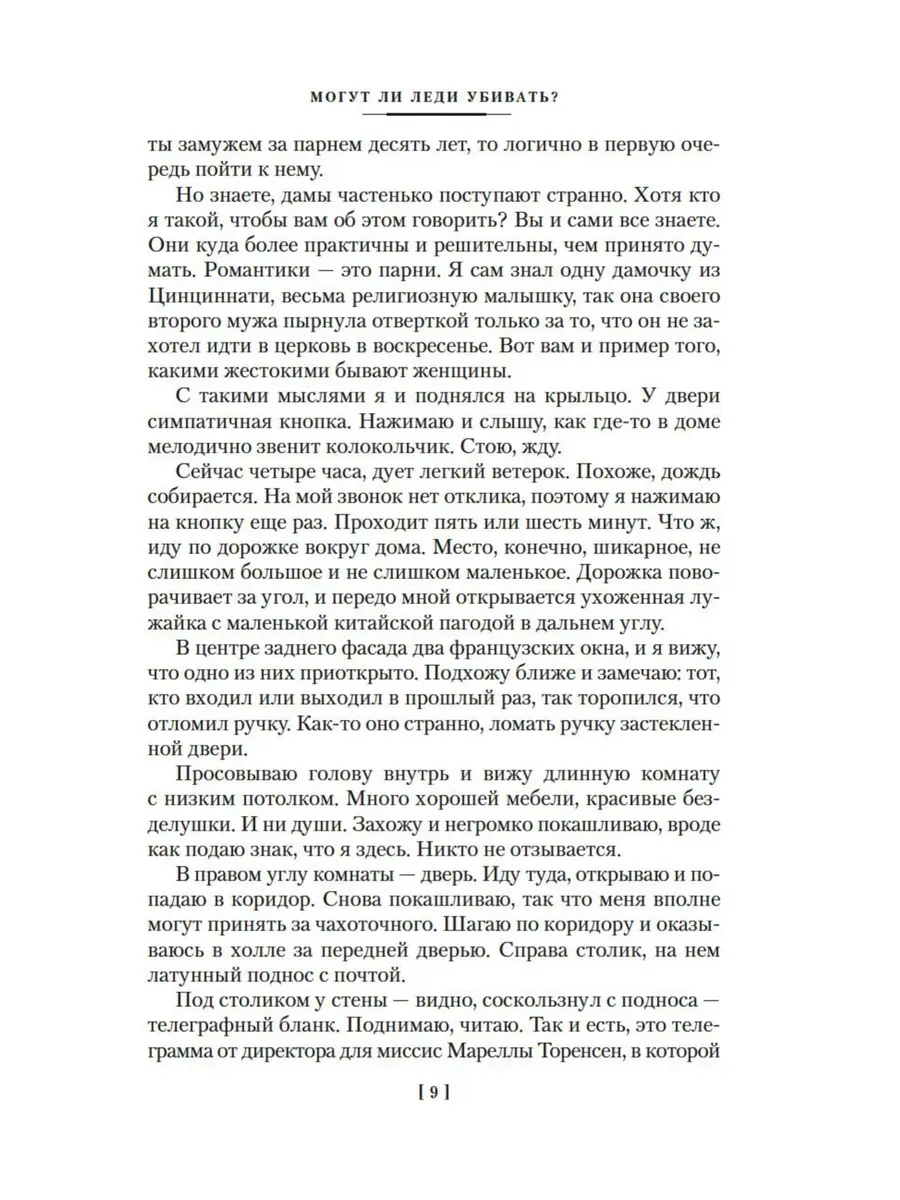 МОГУТ ЛИ ЛЕДИ УБИВАТЬ?

ты замужем за парнем десять лет, то логично в первую очередь пойти к нему.

Но знаете, дамы частенько поступают странно. Хотя кто я такой, чтобы вам об этом говорить? Вы и сами все знаете. Они куда более практичны и решительны, чем принято думать. Романтики — это парни. Я сам знал одну дамочку из Цинциннати, весьма религиозную малышку, так она своего второго мужа пырнула отверткой только за то, что он не захотел идти в церковь в воскресенье. Вот вам и пример того, какими жестокими бывают женщины.

С такими мыслями я и поднялся на крыльцо. У двери симпатичная кнопка. Нажимаю и слышу, как где-то в доме мелодично звенит колокольчик. Стою, жду.

Сейчас четыре часа, дует легкий ветерок. Похоже, дождь собирается. На мой звонок нет отклика, поэтому я нажимаю на кнопку еще раз. Проходит пять или шесть минут. Что ж, иду по дорожке вокруг дома. Место, конечно, шикарное, не слишком большое и не слишком маленькое. Дорожка поворачивает за угол, и передо мной открывается ухоженная лужайка с маленькой китайской пагодой в дальнем углу.

В центре заднего фасада два французских окна, и я вижу, что одно из них приоткрыто. Подхожу ближе и замечаю: тот, кто входил или выходил в прошлый раз, так торопился, что отломил ручку. Как-то оно странно, ломать ручку застекленной двери.

Просовываю голову внутрь и вижу длинную комнату с низким потолком. Много хорошей мебели, красивые безделушки. И ни души. Захожу и негромко покашливаю, вроде как подаю знак, что я здесь. Никто не отзывается.

В правом углу комнаты — дверь. Иду туда, открываю и попадаю в коридор. Снова покашливаю, так что меня вполне могут принять за чахоточного. Шагаю по коридору и оказываюсь в холле за передней дверью. Справа столик, на нем латунный поднос с почтой.

Под столиком у стены — видно, соскользнул с подноса — телеграфный бланк. Поднимаю, читаю. Так и есть, это телеграмма от директора для миссис Мареллы Торенсен, в которой

[ 9 ]